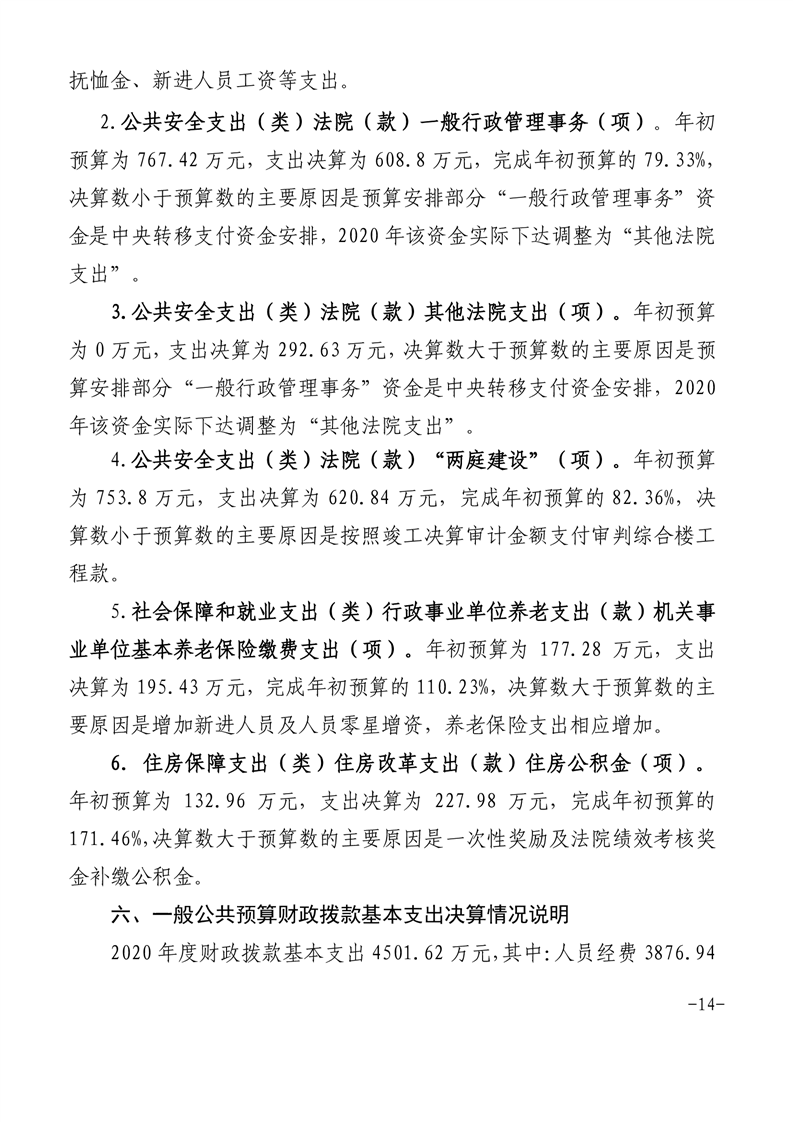 抚恤金、新进人员工资等支出。

2.公共安全支出（类）法院（款）一般行政管理事务（项）。年初预算为 767.42 万元，支出决算为 608.8 万元，完成年初预算的 79.33%，决算数小于预算数的主要原因是预算安排部分“一般行政管理事务”资金是中央转移支付资金安排，2020 年该资金实际下达调整为“其他法院支出”。

3.公共安全支出（类）法院（款）其他法院支出（项）。年初预算为 0 万元，支出决算为 292.63 万元，决算数大于预算数的主要原因是预算安排部分“一般行政管理事务”资金是中央转移支付资金安排，2020 年该资金实际下达调整为“其他法院支出”。

4.公共安全支出（类）法院（款）“两庭建设”（项）。年初预算为 753.8 万元，支出决算为 620.84 万元，完成年初预算的 82.36%，决算数小于预算数的主要原因是按照竣工决算审计金额支付审判综合楼工程款。

5.社会保障和就业支出（类）行政事业单位养老支出（款）机关事业单位基本养老保险缴费支出（项）。年初预算为 177.28 万元，支出决算为 195.43 万元，完成年初预算的 110.23%，决算数大于预算数的主要原因是增加新进人员及人员零星增资，养老保险支出相应增加。

6. 住房保障支出（类）住房改革支出（款）住房公积金（项）。年初预算为 132.96 万元，支出决算为 227.98 万元，完成年初预算的 171.46%，决算数大于预算数的主要原因是一次性奖励及法院绩效考核奖金补缴公积金。

六、一般公共预算财政拨款基本支出决算情况说明

2020 年度财政拨款基本支出 4501.62 万元，其中：人员经费 3876.94

-14-